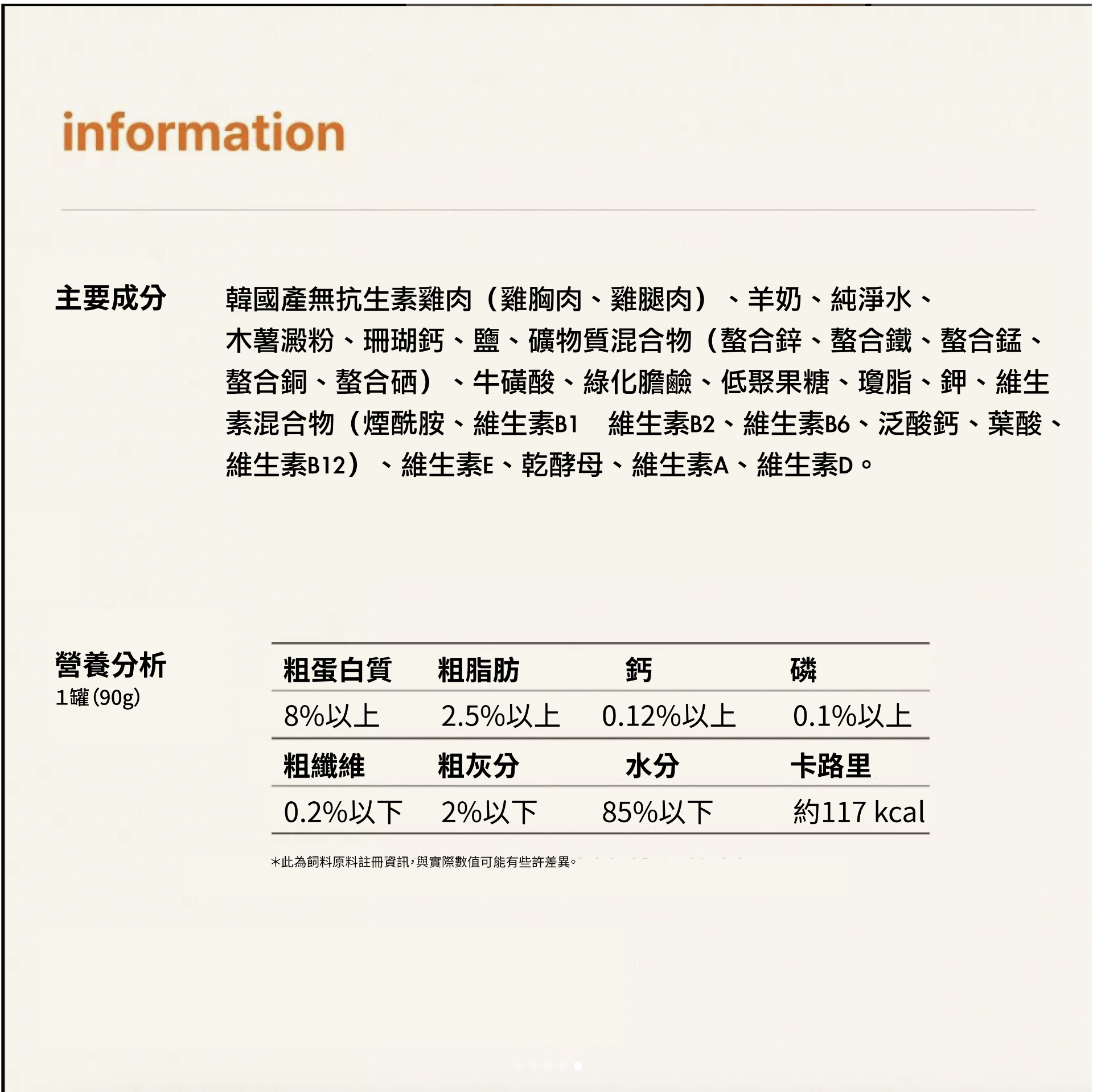 information

主要成分

韓國產無抗生素雞肉（雞胸肉、雞腿肉）、羊奶、純淨水、木薯澱粉、珊瑚鈣、鹽、礦物質混合物（螯合鋅、螯合鐵、螯合錳、螯合銅、螯合硒）、牛磺酸、綠化膽鹼、低聚果糖、瓊脂、鉀、維生素混合物（煙酰胺、維生素B1 維生素B2、維生素B6、泛酸鈣、葉酸、維生素B12）、維生素E、乾酵母、維生素A、維生素D。

營養分析
1罐(90g)

| 粗蛋白質 | 粗脂肪 | 鈣 | 磷 |
|---|---|---|---|
| 8%以上 | 2.5%以上 | 0.12%以上 | 0.1%以上 |
| 粗纖維 | 粗灰分 | 水分 | 卡路里 |
| 0.2%以下 | 2%以下 | 85%以下 | 約117 kcal |

*此為飼料原料註冊資訊，與實際數值可能有些許差異。